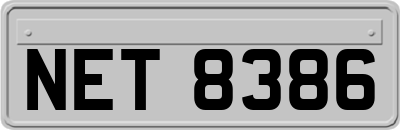 NET 8386